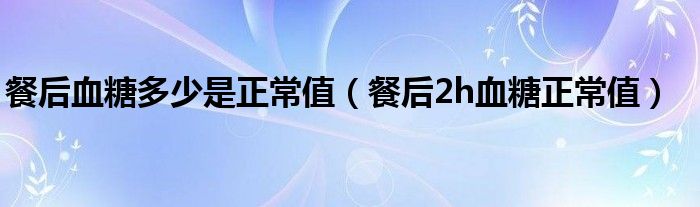 餐后血糖多少是正常值（餐后2h血糖正常值）